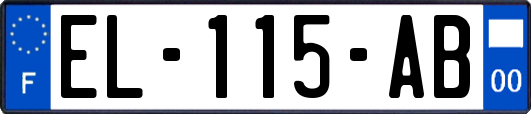 F

EL-115-AB

00